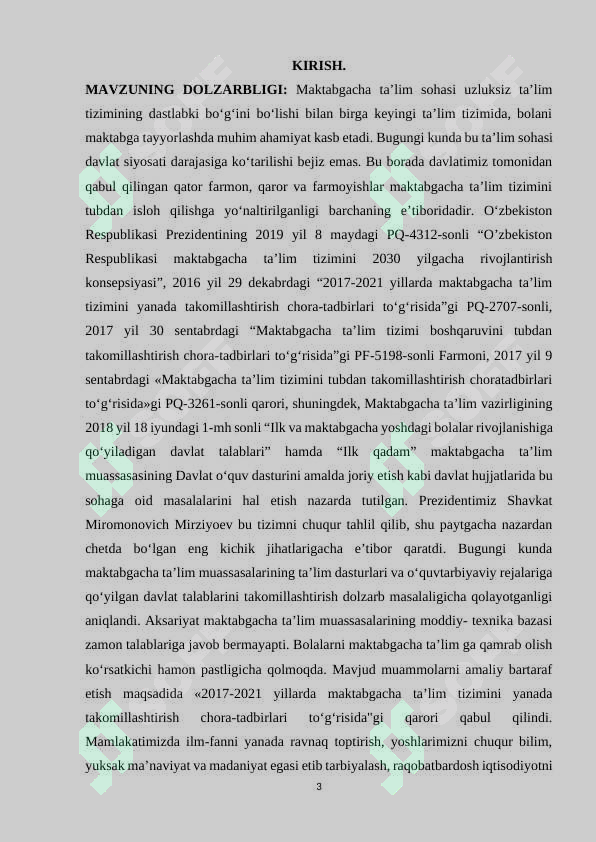 KIRISH.

MAVZUNING DOLZARBLIGI: Maktabgacha ta'lim sohasi uzluksiz ta'lim tizimining dastlabki bo'g'ini bo'lishi bilan birga keyingi ta'lim tizimida, bolani maktabga tayyorlashda muhim ahamiyat kasb etadi. Bugungi kunda bu ta'lim sohasi davlat siyosati darajasiga ko'tarilishi bejiz emas. Bu borada davlatimiz tomonidan qabul qilingan qator farmon, qaror va farmoyishlar maktabgacha ta'lim tizimini tubdan isloh qilishga yo'naltirilganligi barchaning e'tiboridadir. O'zbekiston Respublikasi Prezidentining 2019 yil 8 maydagi PQ-4312-sonli "O'zbekiston Respublikasi maktabgacha ta'lim tizimini 2030 yilgacha rivojlantirish konsepsiyasi", 2016 yil 29 dekabrdagi "2017-2021 yillarda maktabgacha ta'lim tizimini yanada takomillashtirish chora-tadbirlari to'g'risida"gi PQ-2707-sonli, 2017 yil 30 sentabrdagi "Maktabgacha ta'lim tizimi boshqaruvini tubdan takomillashtirish chora-tadbirlari to'g'risida"gi PF-5198-sonli Farmoni, 2017 yil 9 sentabrdagi «Maktabgacha ta'lim tizimini tubdan takomillashtirish choratadbirlari to'g'risida»gi PQ-3261-sonli qarori, shuningdek, Maktabgacha ta'lim vazirligining 2018 yil 18 iyundagi 1-mh sonli "Ilk va maktabgacha yoshdagi bolalar rivojlanishiga qo'yiladigan davlat talablari" hamda "Ilk qadam" maktabgacha ta'lim muassasasining Davlat o'quv dasturini amalda joriy etish kabi davlat hujjatlarida bu sohaga oid masalalarini hal etish nazarda tutilgan. Prezidentimiz Shavkat Miromonovich Mirziyoev bu tizimni chuqur tahlil qilib, shu paytgacha nazardan chetda bo'lgan eng kichik jihatlarigacha e'tibor qaratdi. Bugungi kunda maktabgacha ta'lim muassasalarining ta'lim dasturlari va o'quvtarbiyaviy rejalariga qo'yilgan davlat talablarini takomillashtirish dolzarb masalaligicha qolayotganligi aniqlandi. Aksariyat maktabgacha ta'lim muassasalarining moddiy- texnika bazasi zamon talablariga javob bermayapti. Bolalarni maktabgacha ta'lim ga qamrab olish ko'rsatkichi hamon pastligicha qolmoqda. Mavjud muammolarni amaliy bartaraf etish maqsadida «2017-2021 yillarda maktabgacha ta'lim tizimini yanada takomillashtirish chora-tadbirlari to'g'risida"gi qarori qabul qilindi. Mamlakatimizda ilm-fanni yanada ravnaq toptirish, yoshlarimizni chuqur bilim, yuksak ma'naviyat va madaniyat egasi etib tarbiyalash, raqobatbardosh iqtisodiyotni

3